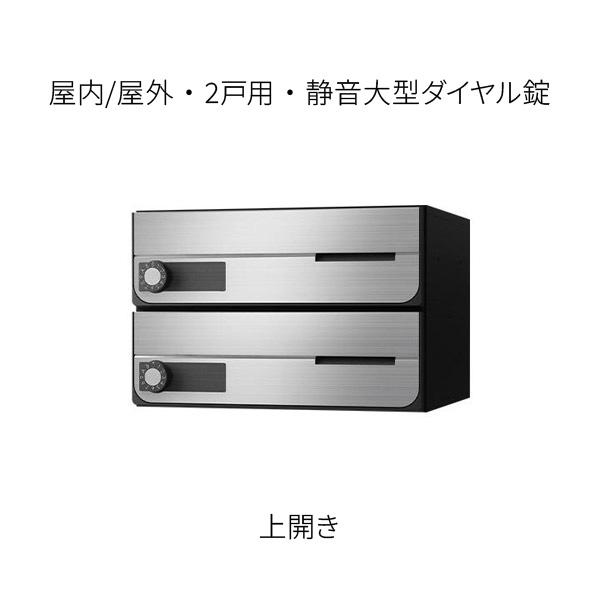 屋内/屋外・2戸用・静音大型ダイヤル錠

上開き